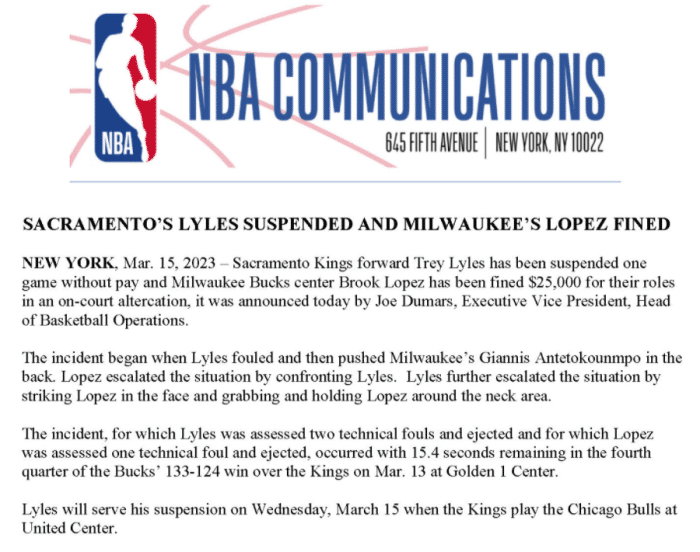 NBA

NBA COMMUNICATIONS

645 FIFTH AVENUE | NEW YORK, NY 10022

SACRAMENTO'S LYLES SUSPENDED AND MILWAUKEE'S LOPEZ FINED

NEW YORK, Mar. 15, 2023 – Sacramento Kings forward Trey Lyles has been suspended one game without pay and Milwaukee Bucks center Brook Lopez has been fined $25,000 for their roles in an on-court altercation, it was announced today by Joe Dumars, Executive Vice President, Head of Basketball Operations.

The incident began when Lyles fouled and then pushed Milwaukee's Giannis Antetokounmpo in the back. Lopez escalated the situation by confronting Lyles. Lyles further escalated the situation by striking Lopez in the face and grabbing and holding Lopez around the neck area.

The incident, for which Lyles was assessed two technical fouls and ejected and for which Lopez was assessed one technical foul and ejected, occurred with 15.4 seconds remaining in the fourth quarter of the Bucks' 133-124 win over the Kings on Mar. 13 at Golden 1 Center.

Lyles will serve his suspension on Wednesday, March 15 when the Kings play the Chicago Bulls at United Center.